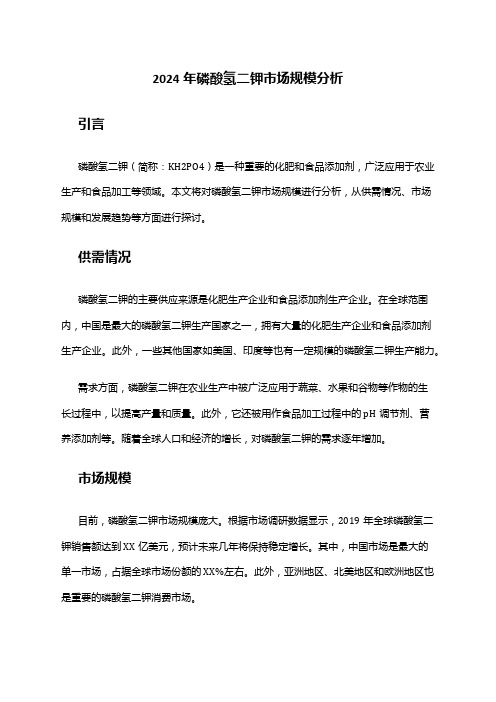 2024 年磷酸氢二钾市场规模分析

引言

磷酸氢二钾（简称：KH2PO4）是一种重要的化肥和食品添加剂，广泛应用于农业生产和食品加工等领域。本文将对磷酸氢二钾市场规模进行分析，从供需情况、市场规模和发展趋势等方面进行探讨。

供需情况

磷酸氢二钾的主要供应来源是化肥生产企业和食品添加剂生产企业。在全球范围内，中国是最大的磷酸氢二钾生产国家之一，拥有大量的化肥生产企业和食品添加剂生产企业。此外，一些其他国家如美国、印度等也有一定规模的磷酸氢二钾生产能力。

需求方面，磷酸氢二钾在农业生产中被广泛应用于蔬菜、水果和谷物等作物的生长过程中，以提高产量和质量。此外，它还被用作食品加工过程中的 pH 调节剂、营养添加剂等。随着全球人口和经济的增长，对磷酸氢二钾的需求逐年增加。

市场规模

目前，磷酸氢二钾市场规模庞大。根据市场调研数据显示，2019 年全球磷酸氢二钾销售额达到 XX 亿美元，预计未来几年将保持稳定增长。其中，中国市场是最大的单一市场，占据全球市场份额的 XX%左右。此外，亚洲地区、北美地区和欧洲地区也是重要的磷酸氢二钾消费市场。